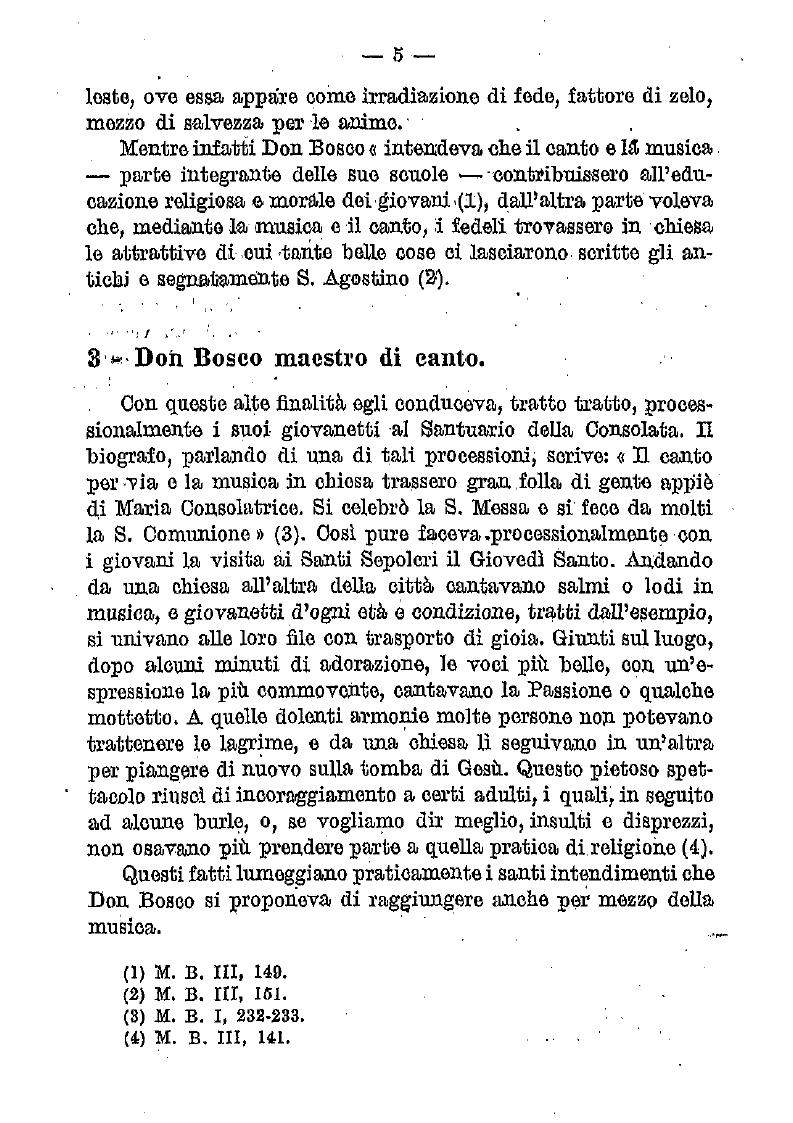 — 5 —

leste, ove essa appare come irradiazione di fede, fattore di zelo, mezzo di salvezza per le anime.

Mentre infatti Don Bosco « intendeva che il canto e la musica — parte integrante delle sue scuole — contribuissero all'educazione religiosa e morale dei giovani (1), dall'altra parte voleva che, mediante la musica e il canto, i fedeli trovassero in chiesa le attrattive di cui tante belle cose ci lasciarono scritte gli antichi e segnatamente S. Agostino (2).

3 - Don Bosco maestro di canto.

Con queste alte finalità egli conduceva, tratto tratto, processionalmente i suoi giovanetti al Santuario della Consolata. Il biografo, parlando di una di tali processioni, scrive: « Il canto per via e la musica in chiesa trassero gran folla di gente appiè di Maria Consolatrice. Si celebrò la S. Messa e si fece da molti la S. Comunione » (3). Così pure faceva processionalmente con i giovani la visita ai Santi Sepolcri il Giovedì Santo. Andando da una chiesa all'altra della città cantavano salmi o lodi in musica, e giovanetti d'ogni età e condizione, tratti dall'esempio, si univano alle loro file con trasporto di gioia. Giunti sul luogo, dopo alcuni minuti di adorazione, le voci più belle, con un'espressione la più commovente, cantavano la Passione o qualche mottetto. A quelle dolenti armonie molte persone non potevano trattenere le lagrime, e da una chiesa li seguivano in un'altra per piangere di nuovo sulla tomba di Gesù. Questo pietoso spettacolo riuscì di incoraggiamento a certi adulti, i quali, in seguito ad alcune burle, o, se vogliamo dir meglio, insulti e disprezzi, non osavano più prendere parte a quella pratica di religione (4).

Questi fatti lumeggiano praticamente i santi intendimenti che Don Bosco si proponeva di raggiungere anche per mezzo della musica.

(1) M. B. III, 149.
(2) M. B. III, 151.
(3) M. B. I, 232-233.
(4) M. B. III, 141.